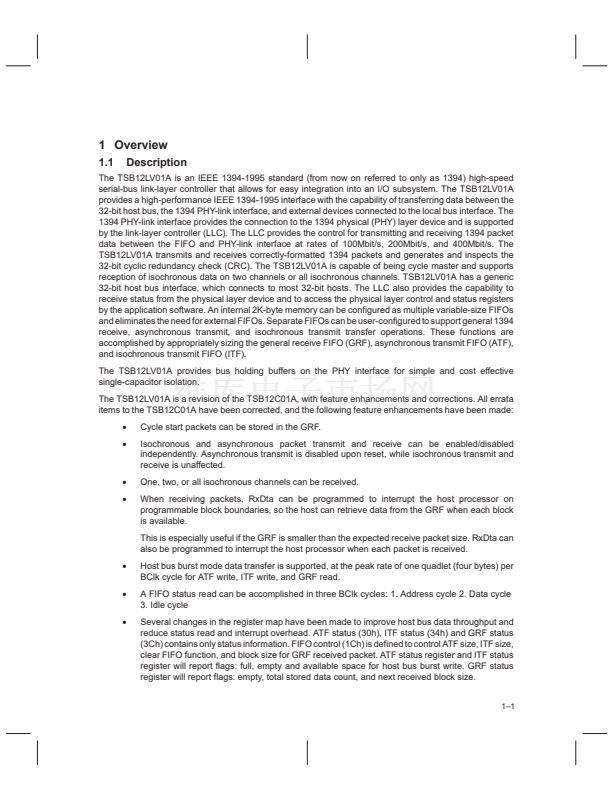 1 Overview

1.1 Description

The TSB12LV01A is an IEEE 1394-1995 standard (from now on referred to only as 1394) high-speed serial-bus link-layer controller that allows for easy integration into an I/O subsystem. The TSB12LV01A provides a high-performance IEEE 1394-1995 interface with the capability of transferring data between the 32-bit host bus, the 1394 PHY-link interface, and external devices connected to the local bus interface. The 1394 PHY-link interface provides the connection to the 1394 physical (PHY) layer device and is supported by the link-layer controller (LLC). The LLC provides the control for transmitting and receiving 1394 packet data between the FIFO and PHY-link interface at rates of 100Mbit/s, 200Mbit/s, and 400Mbit/s. The TSB12LV01A transmits and receives correctly-formatted 1394 packets and generates and inspects the 32-bit cyclic redundancy check (CRC). The TSB12LV01A is capable of being cycle master and supports reception of isochronous data on two channels or all isochronous channels. TSB12LV01A has a generic 32-bit host bus interface, which connects to most 32-bit hosts. The LLC also provides the capability to receive status from the physical layer device and to access the physical layer control and status registers by the application software. An internal 2K-byte memory can be configured as multiple variable-size FIFOs and eliminates the need for external FIFOs. Separate FIFOs can be user-configured to support general 1394 receive, asynchronous transmit, and isochronous transmit transfer operations. These functions are accomplished by appropriately sizing the general receive FIFO (GRF), asynchronous transmit FIFO (ATF), and isochronous transmit FIFO (ITF).

The TSB12LV01A provides bus holding buffers on the PHY interface for simple and cost effective single-capacitor isolation.

The TSB12LV01A is a revision of the TSB12C01A, with feature enhancements and corrections. All errata items to the TSB12C01A have been corrected, and the following feature enhancements have been made:

• Cycle start packets can be stored in the GRF.

• Isochronous and asynchronous packet transmit and receive can be enabled/disabled independently. Asynchronous transmit is disabled upon reset, while isochronous transmit and receive is unaffected.

• One, two, or all isochronous channels can be received.

• When receiving packets, RxDta can be programmed to interrupt the host processor on programmable block boundaries, so the host can retrieve data from the GRF when each block is available.

This is especially useful if the GRF is smaller than the expected receive packet size. RxDta can also be programmed to interrupt the host processor when each packet is received.

• Host bus burst mode data transfer is supported, at the peak rate of one quadlet (four bytes) per BClk cycle for ATF write, ITF write, and GRF read.

• A FIFO status read can be accomplished in three BClk cycles: 1. Address cycle 2. Data cycle 3. Idle cycle

• Several changes in the register map have been made to improve host bus data throughput and reduce status read and interrupt overhead. ATF status (30h), ITF status (34h) and GRF status (3Ch) contains only status information. FIFO control (1Ch) is defined to control ATF size, ITF size, clear FIFO function, and block size for GRF received packet. ATF status register and ITF status register will report flags: full, empty and available space for host bus burst write. GRF status register will report flags: empty, total stored data count, and next received block size.

1–1